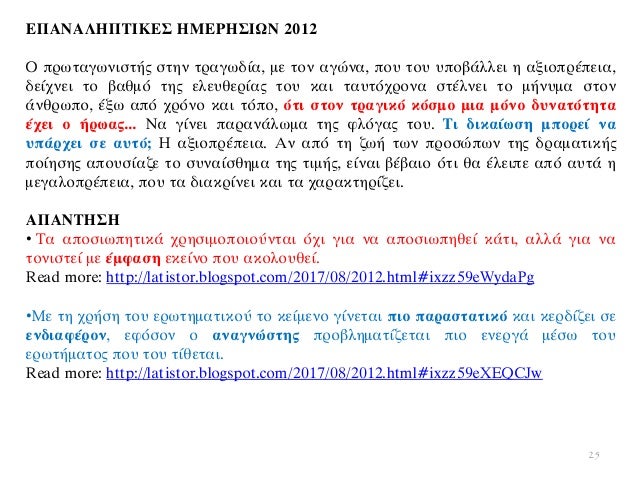 ΕΠΑΝΑΛΗΠΤΙΚΕΣ ΗΜΕΡΗΣΙΩΝ 2012

Ο πρωταγωνιστής στην τραγωδία, με τον αγώνα, που του υποβάλλει η αξιοπρέπεια, δείχνει το βαθμό της ελευθερίας του και ταυτόχρονα στέλνει το μήνυμα στον άνθρωπο, έξω από χρόνο και τόπο, ότι στον τραγικό κόσμο μια μόνο δυνατότητα έχει ο ήρωας... Να γίνει παρανάλωμα της φλόγας του. Τι δικαίωση μπορεί να υπάρχει σε αυτό; Η αξιοπρέπεια. Αν από τη ζωή των προσώπων της δραματικής ποίησης απουσίαζε το συναίσθημα της τιμής, είναι βέβαιο ότι θα έλειπε από αυτά η μεγαλοπρέπεια, που τα διακρίνει και τα χαρακτηρίζει.

ΑΠΑΝΤΗΣΗ
• Τα αποσιωπητικά χρησιμοποιούνται όχι για να αποσιωπηθεί κάτι, αλλά για να τονιστεί με έμφαση εκείνο που ακολουθεί.
Read more: http://latistor.blogspot.com/2017/08/2012.html#ixzz59eWydaPg

•Με τη χρήση του ερωτηματικού το κείμενο γίνεται πιο παραστατικό και κερδίζει σε ενδιαφέρον, εφόσον ο αναγνώστης προβληματίζεται πιο ενεργά μέσω του ερωτήματος που του τίθεται.
Read more: http://latistor.blogspot.com/2017/08/2012.html#ixzz59eXEQCJw

25